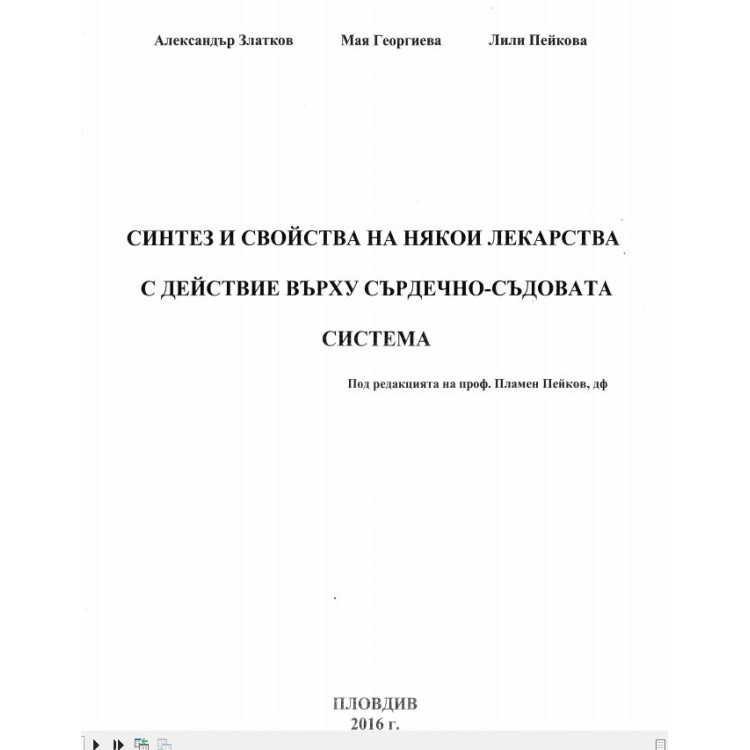 Александър Златков Мая Георгиева Лили Пейкова

СИНТЕЗ И СВОЙСТВА НА НЯКОИ ЛЕКАРСТВА С ДЕЙСТВИЕ ВЪРХУ СЪРДЕЧНО-СЪДОВАТА СИСТЕМА

Под редакцията на проф. Пламен Пейков, дф

ПЛОВДИВ
2016 г.